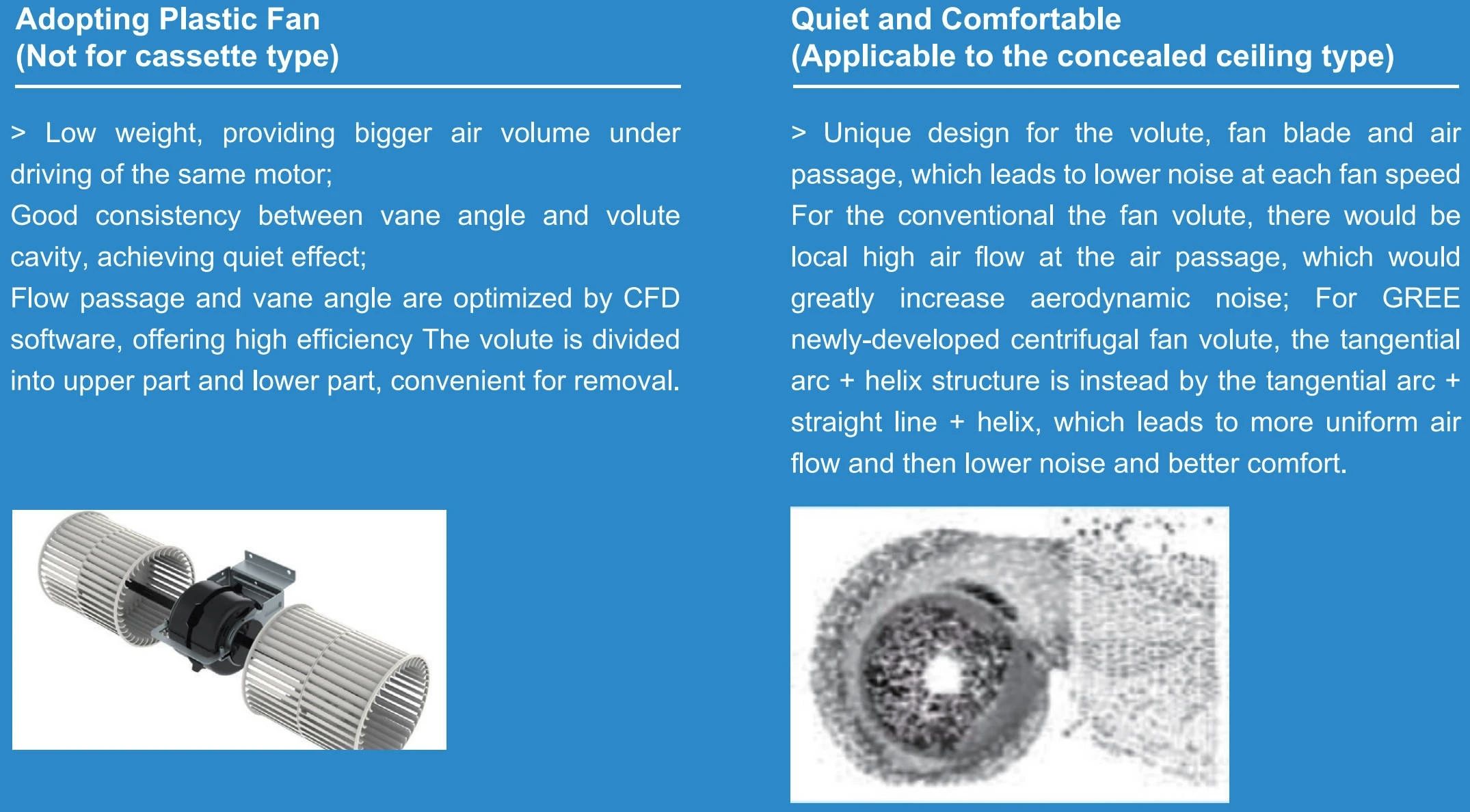 Adopting Plastic Fan
(Not for cassette type)

> Low weight, providing bigger air volume under driving of the same motor;
Good consistency between vane angle and volute cavity, achieving quiet effect;
Flow passage and vane angle are optimized by CFD software, offering high efficiency The volute is divided into upper part and lower part, convenient for removal.

Quiet and Comfortable
(Applicable to the concealed ceiling type)

> Unique design for the volute, fan blade and air passage, which leads to lower noise at each fan speed For the conventional the fan volute, there would be local high air flow at the air passage, which would greatly increase aerodynamic noise; For GREE newly-developed centrifugal fan volute, the tangential arc + helix structure is instead by the tangential arc + straight line + helix, which leads to more uniform air flow and then lower noise and better comfort.